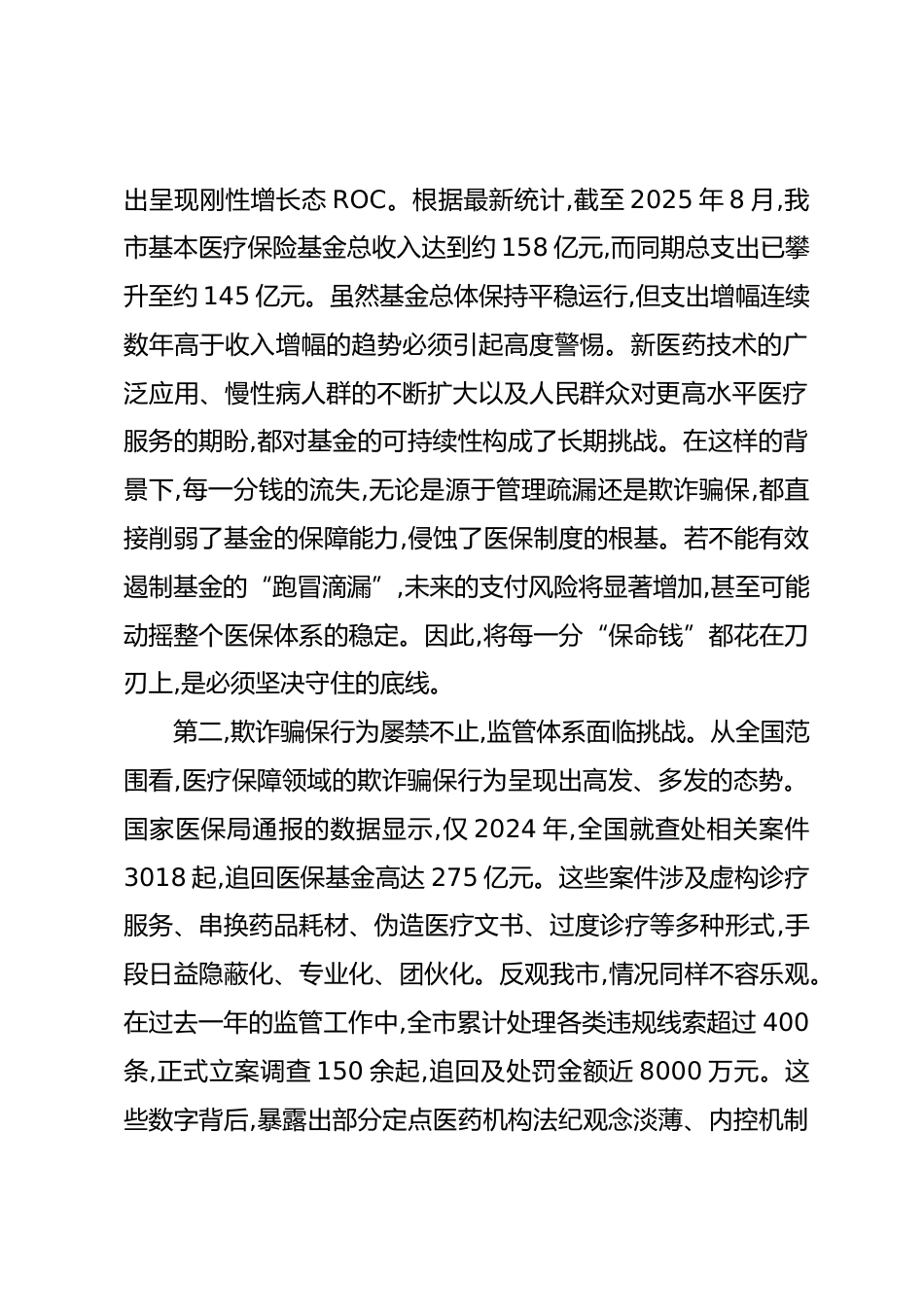 出呈现刚性增长态 ROC。根据最新统计,截至 2025 年 8 月,我市基本医疗保险基金总收入达到约 158 亿元,而同期总支出已攀升至约 145 亿元。虽然基金总体保持平稳运行,但支出增幅连续数年高于收入增幅的趋势必须引起高度警惕。新医药技术的广泛应用、慢性病人群的不断扩大以及人民群众对更高水平医疗服务的期盼,都对基金的可持续性构成了长期挑战。在这样的背景下,每一分钱的流失,无论是源于管理疏漏还是欺诈骗保,都直接削弱了基金的保障能力,侵蚀了医保制度的根基。若不能有效遏制基金的“跑冒滴漏”,未来的支付风险将显著增加,甚至可能动摇整个医保体系的稳定。因此,将每一分“保命钱”都花在刀刃上,是必须坚决守住的底线。

第二,欺诈骗保行为屡禁不止,监管体系面临挑战。从全国范围看,医疗保障领域的欺诈骗保行为呈现出高发、多发的态势。国家医保局通报的数据显示,仅 2024 年,全国就查处相关案件 3018 起,追回医保基金高达 275 亿元。这些案件涉及虚构诊疗服务、串换药品耗材、伪造医疗文书、过度诊疗等多种形式,手段日益隐蔽化、专业化、团伙化。反观我市,情况同样不容乐观。在过去一年的监管工作中,全市累计处理各类违规线索超过 400 条,正式立案调查 150 余起,追回及处罚金额近 8000 万元。这些数字背后,暴露出部分定点医药机构法纪观念淡薄、内控机制